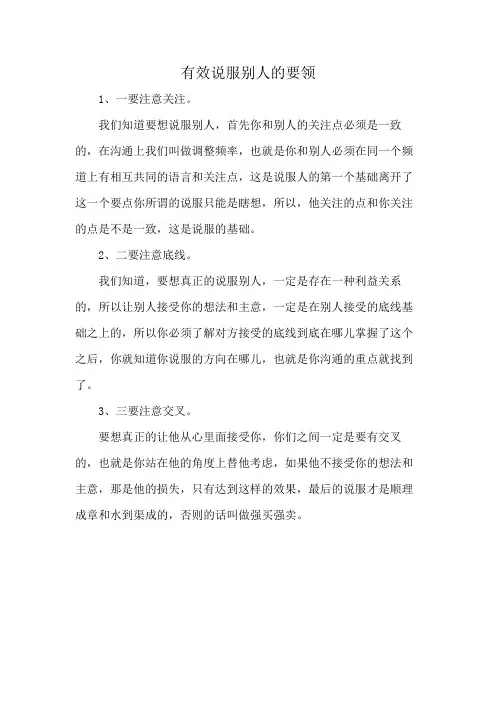 有效说服别人的要领

1、一要注意关注。

我们知道要想说服别人，首先你和别人的关注点必须是一致的，在沟通上我们叫做调整频率，也就是你和别人必须在同一个频道上有相互共同的语言和关注点，这是说服人的第一个基础离开了这一个要点你所谓的说服只能是瞎想，所以，他关注的点和你关注的点是不是一致，这是说服的基础。

2、二要注意底线。

我们知道，要想真正的说服别人，一定是存在一种利益关系的，所以让别人接受你的想法和主意，一定是在别人接受的底线基础之上的，所以你必须了解对方接受的底线到底在哪儿掌握了这个之后，你就知道你说服的方向在哪儿，也就是你沟通的重点就找到了。

3、三要注意交叉。

要想真正的让他从心里面接受你，你们之间一定是要有交叉的，也就是你站在他的角度上替他考虑，如果他不接受你的想法和主意，那是他的损失，只有达到这样的效果，最后的说服才是顺理成章和水到渠成的，否则的话叫做强买强卖。